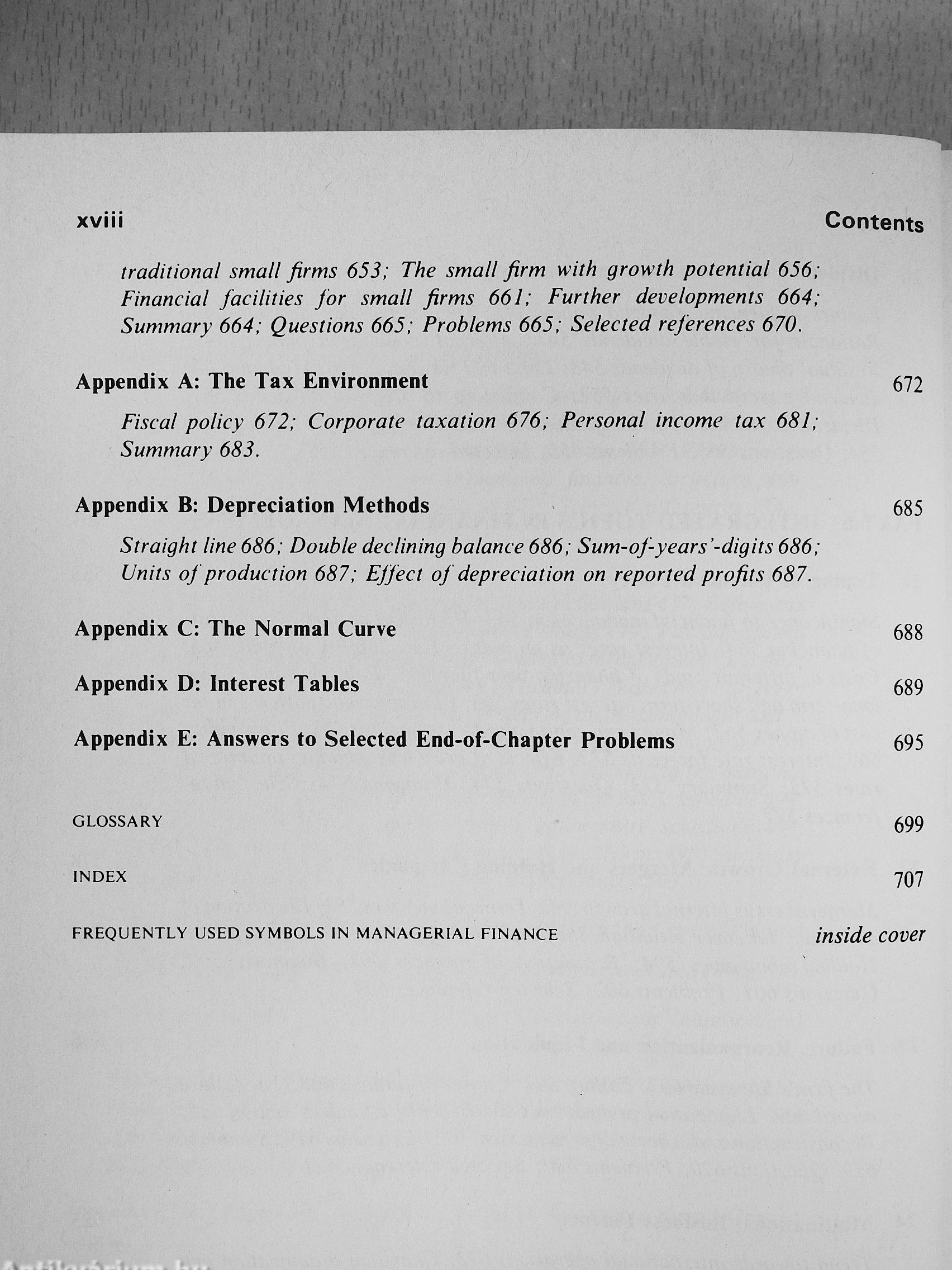 xviii Contents

traditional small firms 653; The small firm with growth potential 656; Financial facilities for small firms 661; Further developments 664; Summary 664; Questions 665; Problems 665; Selected references 670.

Appendix A: The Tax Environment 672

Fiscal policy 672; Corporate taxation 676; Personal income tax 681; Summary 683.

Appendix B: Depreciation Methods 685

Straight line 686; Double declining balance 686; Sum-of-years'-digits 686; Units of production 687; Effect of depreciation on reported profits 687.

Appendix C: The Normal Curve 688

Appendix D: Interest Tables 689

Appendix E: Answers to Selected End-of-Chapter Problems 695

GLOSSARY 699

INDEX 707

FREQUENTLY USED SYMBOLS IN MANAGERIAL FINANCE inside cover

Antikvarium.hu